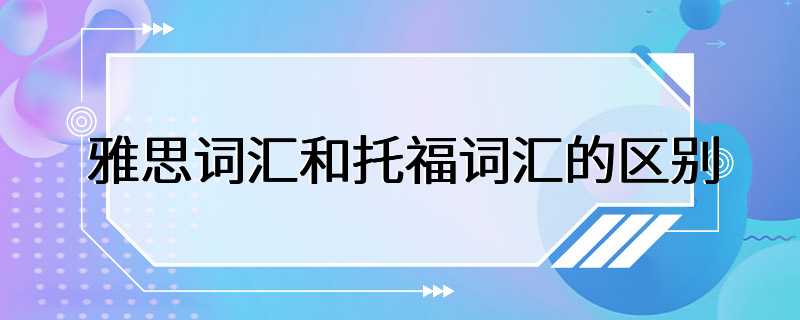 雅思词汇和托福词汇的区别